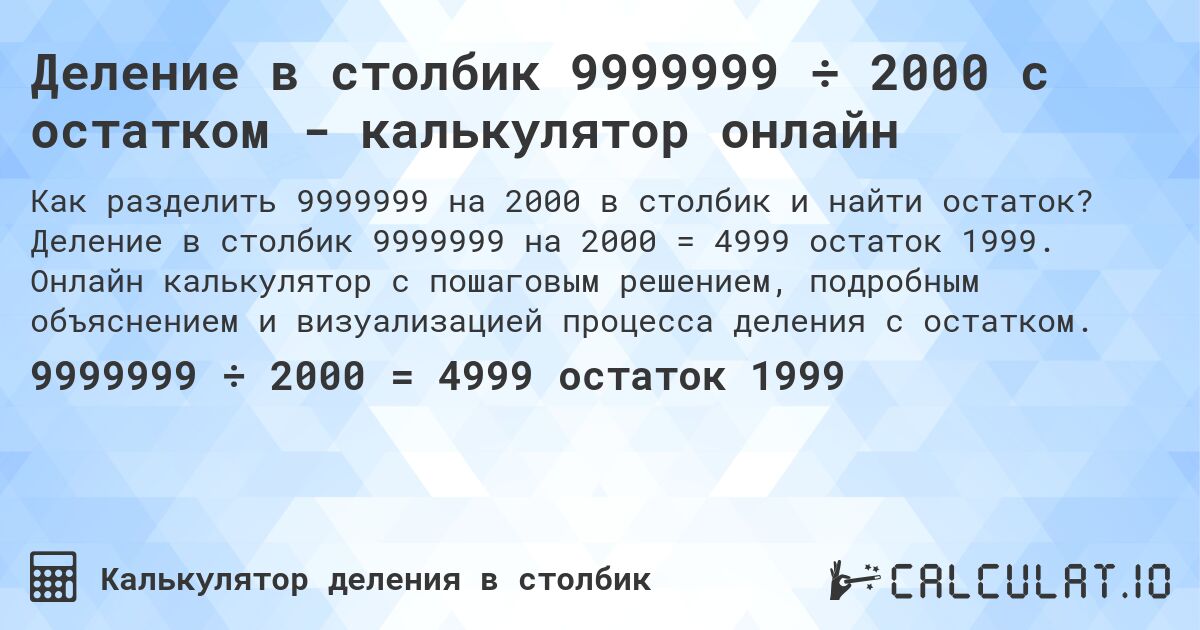 Деление в столбик 9999999 ÷ 2000 с остатком - калькулятор онлайн

Как разделить 9999999 на 2000 в столбик и найти остаток? Деление в столбик 9999999 на 2000 = 4999 остаток 1999. Онлайн калькулятор с пошаговым решением, подробным объяснением и визуализацией процесса деления с остатком.

9999999 ÷ 2000 = 4999 остаток 1999

Калькулятор деления в столбик

CALCULAT.IO